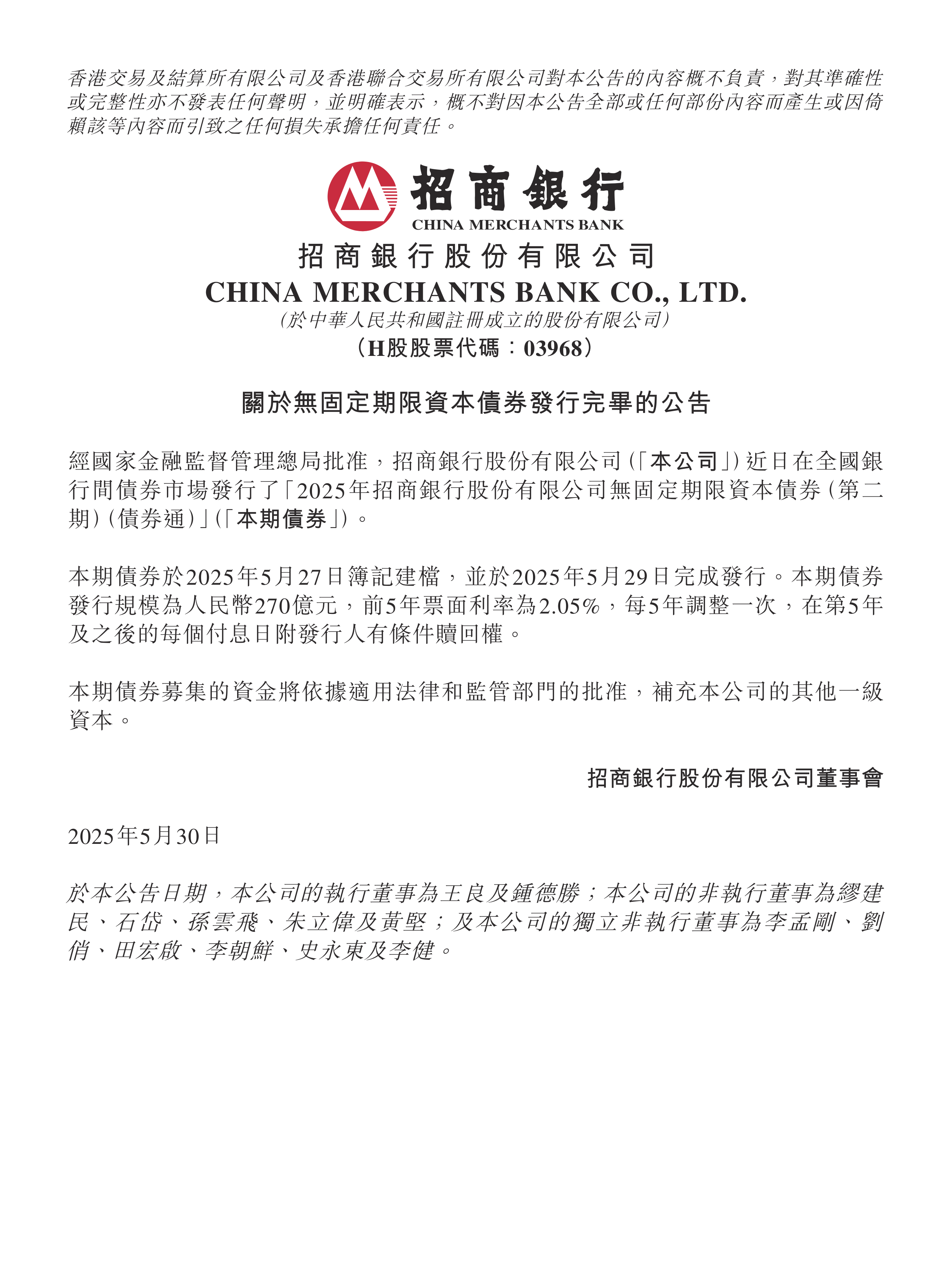 香港交易及結算所有限公司及香港聯合交易所有限公司對本公告的內容概不負責，對其準確性或完整性亦不發表任何聲明，並明確表示，概不對因本公告全部或任何部份內容而產生或因倚賴該等內容而引致之任何損失承擔任何責任。

招商銀行
CHINA MERCHANTS BANK

招商銀行股份有限公司
CHINA MERCHANTS BANK CO., LTD.
(於中華人民共和國註冊成立的股份有限公司)
（H股股票代碼：03968）

關於無固定期限資本債券發行完畢的公告

經國家金融監督管理總局批准，招商銀行股份有限公司(「本公司」)近日在全國銀行間債券市場發行了「2025年招商銀行股份有限公司無固定期限資本債券(第二期)(債券通)」(「本期債券」)。

本期債券於2025年5月27日簿記建檔，並於2025年5月29日完成發行。本期債券發行規模為人民幣270億元，前5年票面利率為2.05%，每5年調整一次，在第5年及之後的每個付息日附發行人有條件贖回權。

本期債券募集的資金將依據適用法律和監管部門的批准，補充本公司的其他一級資本。

招商銀行股份有限公司董事會

2025年5月30日

於本公告日期，本公司的執行董事為王良及鍾德勝；本公司的非執行董事為繆建民、石岱、孫雲飛、朱立偉及黃堅；及本公司的獨立非執行董事為李孟剛、劉俏、田宏啟、李朝鮮、史永東及李健。